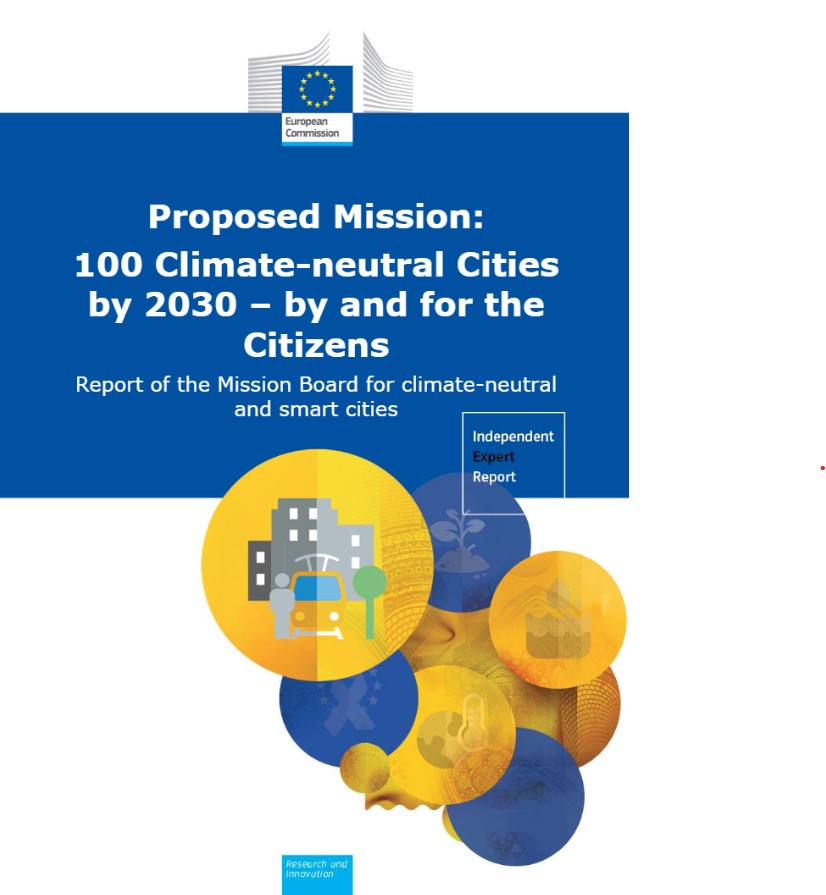 European Commission

Proposed Mission: 100 Climate-neutral Cities by 2030 – by and for the Citizens

Report of the Mission Board for climate-neutral and smart cities

Independent Expert Report

Research and Innovation